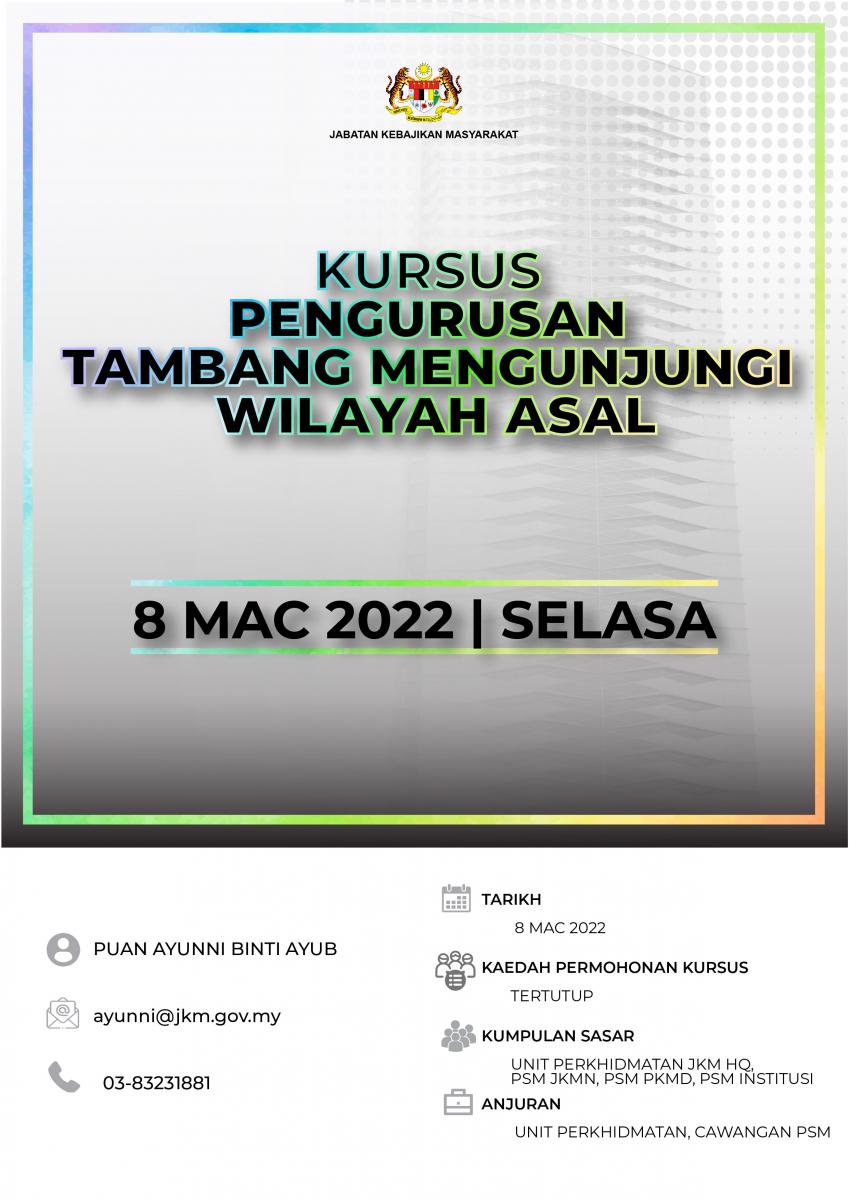 JABATAN KEBAJIKAN MASYARAKAT

KURSUS
PENGURUSAN
TAMBANG MENGUNJUNGI
WILAYAH ASAL

8 MAC 2022 | SELASA

PUAN AYUNNI BINTI AYUB

ayunni@jkm.gov.my

03-83231881

TARIKH
8 MAC 2022

KAEDAH PERMOHONAN KURSUS
TERTUTUP

KUMPULAN SASAR
UNIT PERKHIDMATAN JKM HQ,
PSM JKMN, PSM PKMD, PSM INSTITUSI

ANJURAN
UNIT PERKHIDMATAN, CAWANGAN PSM